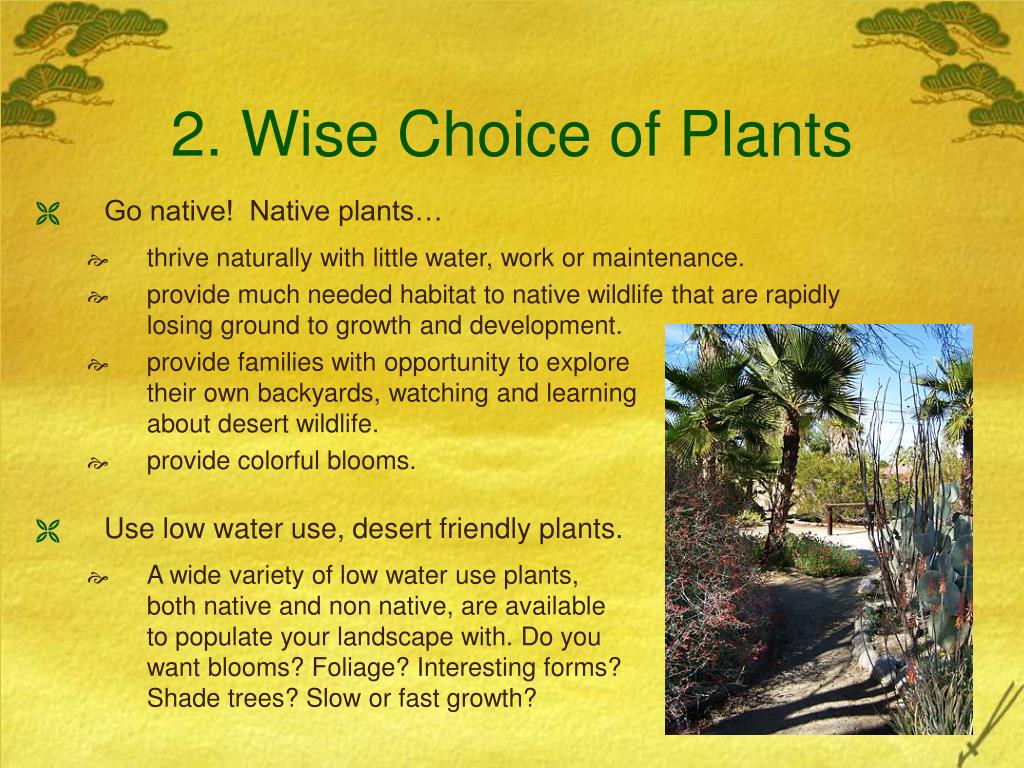 2. Wise Choice of Plants

Go native!  Native plants…

thrive naturally with little water, work or maintenance.

provide much needed habitat to native wildlife that are rapidly losing ground to growth and development.

provide families with opportunity to explore their own backyards, watching and learning about desert wildlife.

provide colorful blooms.

Use low water use, desert friendly plants.

A wide variety of low water use plants, both native and non native, are available to populate your landscape with. Do you want blooms? Foliage? Interesting forms? Shade trees? Slow or fast growth?